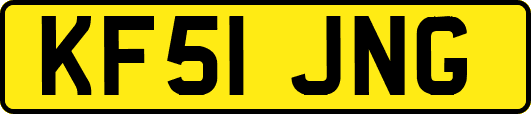 KF51 JNG